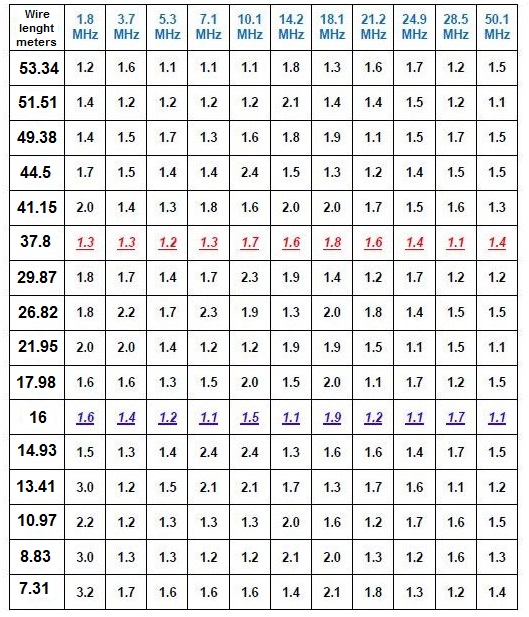 | Wire lenght meters | 1.8 MHz | 3.7 MHz | 5.3 MHz | 7.1 MHz | 10.1 MHz | 14.2 MHz | 18.1 MHz | 21.2 MHz | 24.9 MHz | 28.5 MHz | 50.1 MHz |
|---|---|---|---|---|---|---|---|---|---|---|---|
| 53.34 | 1.2 | 1.6 | 1.1 | 1.1 | 1.1 | 1.8 | 1.3 | 1.6 | 1.7 | 1.2 | 1.5 |
| 51.51 | 1.4 | 1.2 | 1.2 | 1.2 | 1.2 | 2.1 | 1.4 | 1.4 | 1.5 | 1.2 | 1.1 |
| 49.38 | 1.4 | 1.5 | 1.7 | 1.3 | 1.6 | 1.8 | 1.9 | 1.1 | 1.5 | 1.7 | 1.5 |
| 44.5 | 1.7 | 1.5 | 1.4 | 1.4 | 2.4 | 1.5 | 1.3 | 1.2 | 1.4 | 1.5 | 1.5 |
| 41.15 | 2.0 | 1.4 | 1.3 | 1.8 | 1.6 | 2.0 | 2.0 | 1.7 | 1.5 | 1.6 | 1.3 |
| 37.8 | 1.3 | 1.3 | 1.2 | 1.3 | 1.7 | 1.6 | 1.8 | 1.6 | 1.4 | 1.1 | 1.4 |
| 29.87 | 1.8 | 1.7 | 1.4 | 1.7 | 2.3 | 1.9 | 1.4 | 1.2 | 1.7 | 1.2 | 1.2 |
| 26.82 | 1.8 | 2.2 | 1.7 | 2.3 | 1.9 | 1.3 | 2.0 | 1.8 | 1.4 | 1.5 | 1.5 |
| 21.95 | 2.0 | 2.0 | 1.4 | 1.2 | 1.2 | 1.9 | 1.9 | 1.5 | 1.1 | 1.5 | 1.1 |
| 17.98 | 1.6 | 1.6 | 1.3 | 1.5 | 2.0 | 1.5 | 2.0 | 1.1 | 1.7 | 1.2 | 1.5 |
| 16 | 1.6 | 1.4 | 1.2 | 1.1 | 1.5 | 1.1 | 1.9 | 1.2 | 1.1 | 1.7 | 1.1 |
| 14.93 | 1.5 | 1.3 | 1.4 | 2.4 | 2.4 | 1.3 | 1.6 | 1.6 | 1.4 | 1.7 | 1.5 |
| 13.41 | 3.0 | 1.2 | 1.5 | 2.1 | 2.1 | 1.7 | 1.3 | 1.7 | 1.6 | 1.1 | 1.2 |
| 10.97 | 2.2 | 1.2 | 1.3 | 1.3 | 1.3 | 2.0 | 1.6 | 1.2 | 1.7 | 1.6 | 1.5 |
| 8.83 | 3.0 | 1.3 | 1.3 | 1.2 | 1.2 | 2.1 | 2.0 | 1.3 | 1.2 | 1.6 | 1.3 |
| 7.31 | 3.2 | 1.7 | 1.6 | 1.6 | 1.6 | 1.4 | 2.1 | 1.8 | 1.3 | 1.2 | 1.4 |